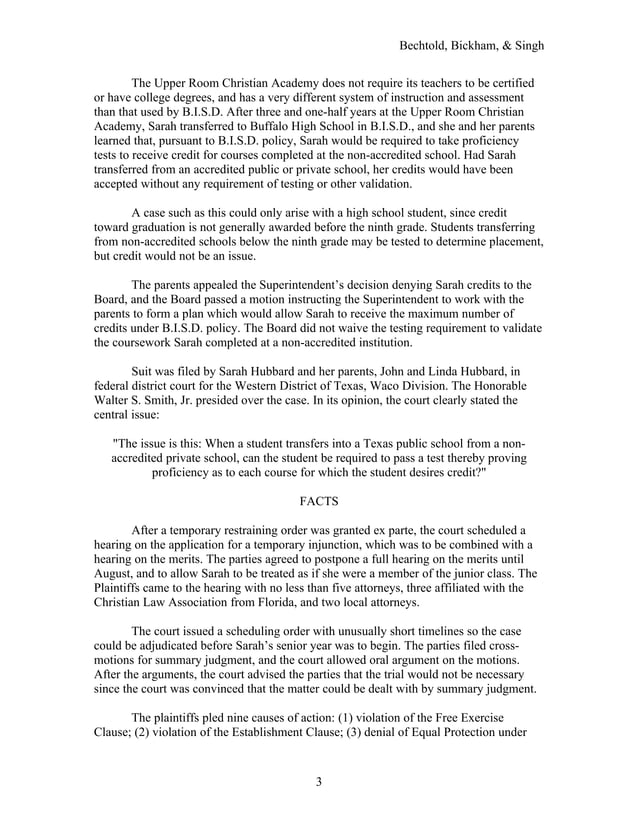 Bechtold, Bickham, & Singh

The Upper Room Christian Academy does not require its teachers to be certified or have college degrees, and has a very different system of instruction and assessment than that used by B.I.S.D. After three and one-half years at the Upper Room Christian Academy, Sarah transferred to Buffalo High School in B.I.S.D., and she and her parents learned that, pursuant to B.I.S.D. policy, Sarah would be required to take proficiency tests to receive credit for courses completed at the non-accredited school. Had Sarah transferred from an accredited public or private school, her credits would have been accepted without any requirement of testing or other validation.

A case such as this could only arise with a high school student, since credit toward graduation is not generally awarded before the ninth grade. Students transferring from non-accredited schools below the ninth grade may be tested to determine placement, but credit would not be an issue.

The parents appealed the Superintendent's decision denying Sarah credits to the Board, and the Board passed a motion instructing the Superintendent to work with the parents to form a plan which would allow Sarah to receive the maximum number of credits under B.I.S.D. policy. The Board did not waive the testing requirement to validate the coursework Sarah completed at a non-accredited institution.

Suit was filed by Sarah Hubbard and her parents, John and Linda Hubbard, in federal district court for the Western District of Texas, Waco Division. The Honorable Walter S. Smith, Jr. presided over the case. In its opinion, the court clearly stated the central issue:

"The issue is this: When a student transfers into a Texas public school from a non-accredited private school, can the student be required to pass a test thereby proving proficiency as to each course for which the student desires credit?"

FACTS

After a temporary restraining order was granted ex parte, the court scheduled a hearing on the application for a temporary injunction, which was to be combined with a hearing on the merits. The parties agreed to postpone a full hearing on the merits until August, and to allow Sarah to be treated as if she were a member of the junior class. The Plaintiffs came to the hearing with no less than five attorneys, three affiliated with the Christian Law Association from Florida, and two local attorneys.

The court issued a scheduling order with unusually short timelines so the case could be adjudicated before Sarah's senior year was to begin. The parties filed cross-motions for summary judgment, and the court allowed oral argument on the motions. After the arguments, the court advised the parties that the trial would not be necessary since the court was convinced that the matter could be dealt with by summary judgment.

The plaintiffs pled nine causes of action: (1) violation of the Free Exercise Clause; (2) violation of the Establishment Clause; (3) denial of Equal Protection under

3